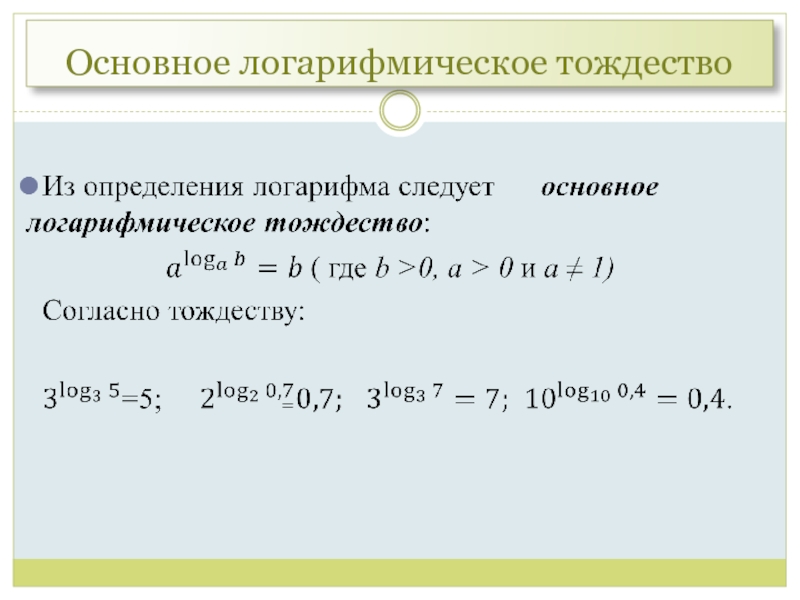 Основное логарифмическое тождество

• Из определения логарифма следует основное логарифмическое тождество:

$a^{\log_a b} = b$ ( где $b > 0$, $a > 0$ и $a \neq 1$)

Согласно тождеству:

$3^{\log_3 5} = 5$; $2^{\log_2 0,7} = 0,7$; $3^{\log_3 7} = 7$; $10^{\log_{10} 0,4} = 0,4$.